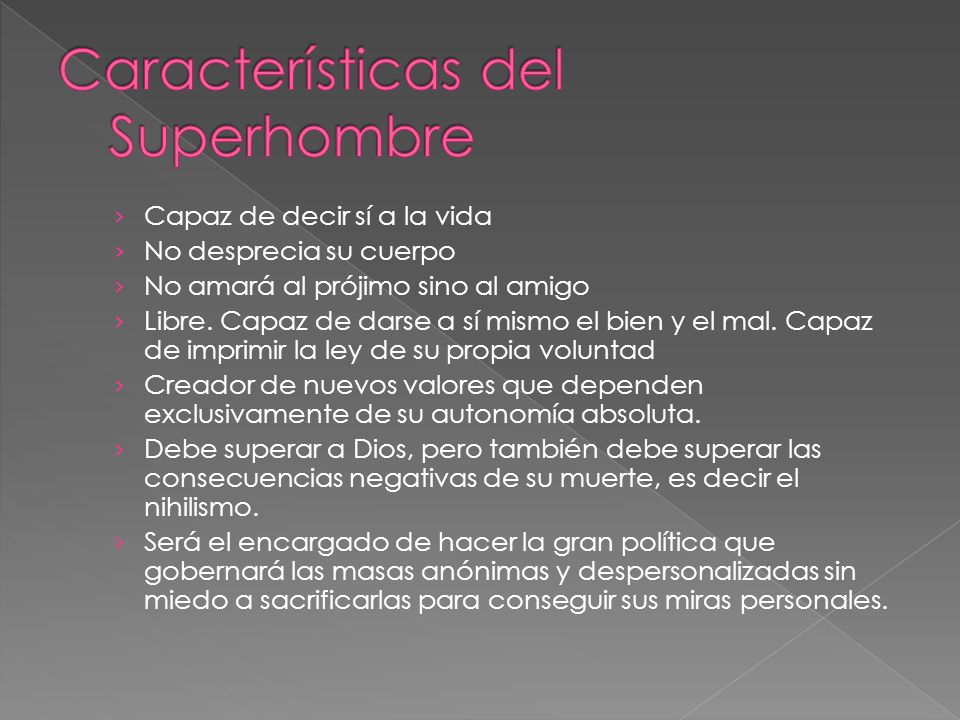 Características del Superhombre

› Capaz de decir sí a la vida
› No desprecia su cuerpo
› No amará al prójimo sino al amigo
› Libre. Capaz de darse a sí mismo el bien y el mal. Capaz de imprimir la ley de su propia voluntad
› Creador de nuevos valores que dependen exclusivamente de su autonomía absoluta.
› Debe superar a Dios, pero también debe superar las consecuencias negativas de su muerte, es decir el nihilismo.
› Será el encargado de hacer la gran política que gobernará las masas anónimas y despersonalizadas sin miedo a sacrificarlas para conseguir sus miras personales.